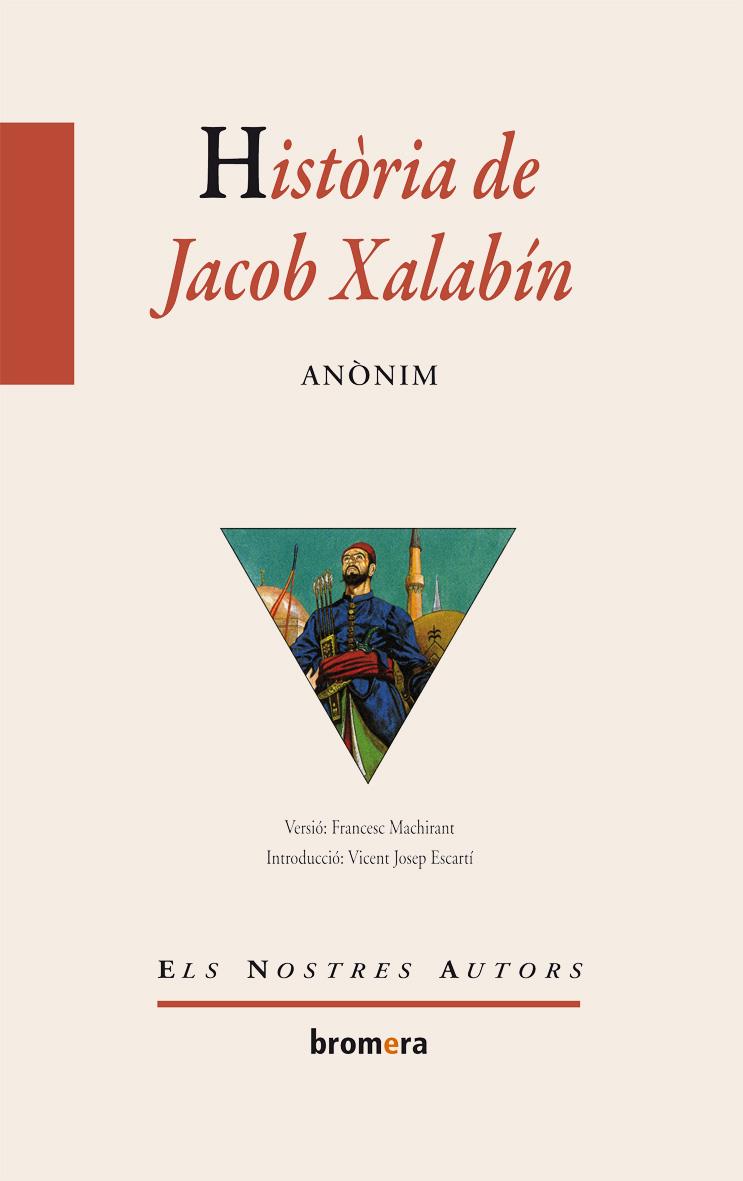 Història de Jacob Xalabín

ANÒNIM

Versió: Francesc Machirant
Introducció: Vicent Josep Escartí

ELS NOSTRES AUTORS

bromera